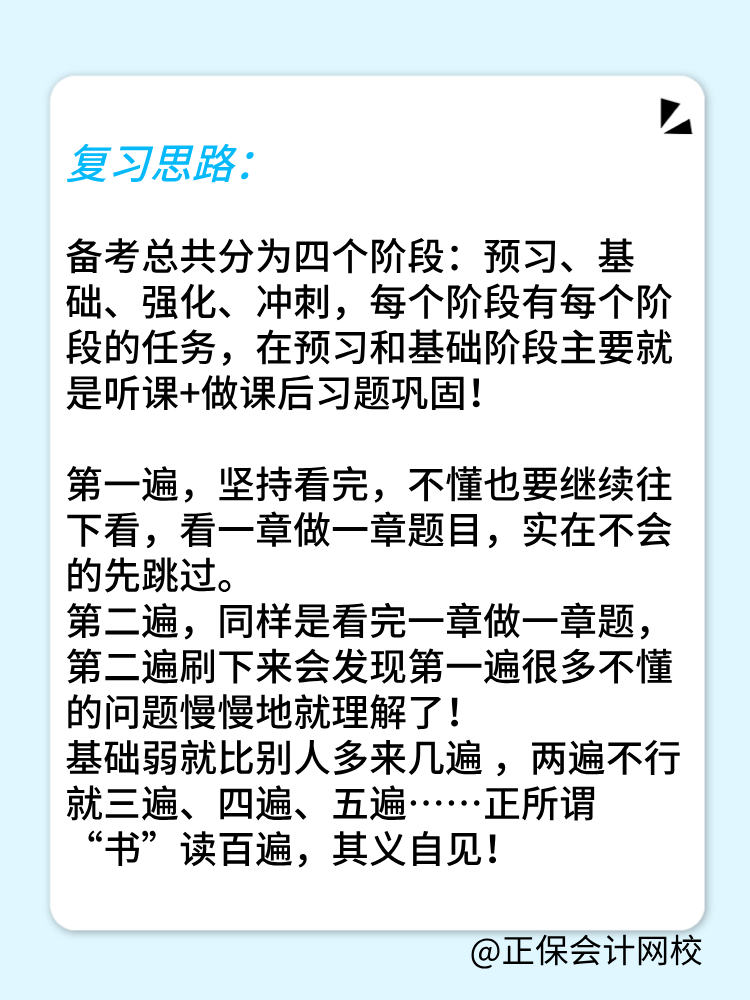 复习思路:

备考总共分为四个阶段：预习、基础、强化、冲刺，每个阶段有每个阶段的任务，在预习和基础阶段主要就是听课+做课后习题巩固！

第一遍，坚持看完，不懂也要继续往下看，看一章做一章题目，实在不会的先跳过。
第二遍，同样是看完一章做一章题，第二遍刷下来会发现第一遍很多不懂的问题慢慢地就理解了！
基础弱就比别人多来几遍 ，两遍不行就三遍、四遍、五遍……正所谓“书”读百遍，其义自见！

@正保会计网校